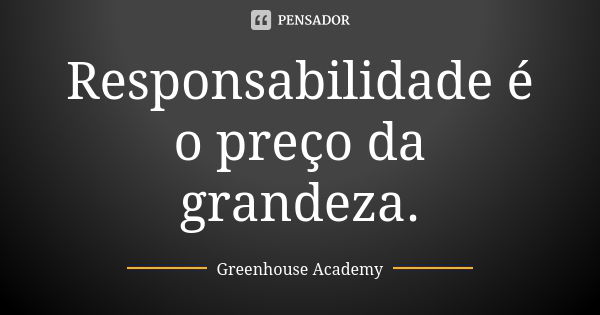 PENSADOR

Responsabilidade é o preço da grandeza.

Greenhouse Academy